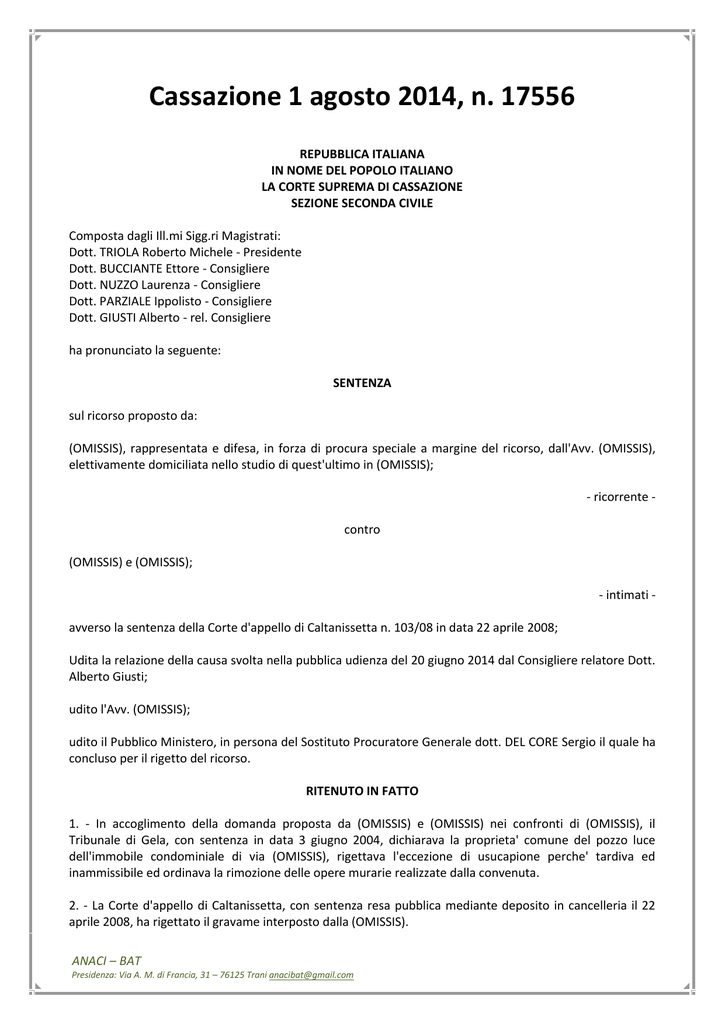 Cassazione 1 agosto 2014, n. 17556

REPUBBLICA ITALIANA
IN NOME DEL POPOLO ITALIANO
LA CORTE SUPREMA DI CASSAZIONE
SEZIONE SECONDA CIVILE

Composta dagli Ill.mi Sigg.ri Magistrati:
Dott. TRIOLA Roberto Michele - Presidente
Dott. BUCCIANTE Ettore - Consigliere
Dott. NUZZO Laurenza - Consigliere
Dott. PARZIALE Ippolisto - Consigliere
Dott. GIUSTI Alberto - rel. Consigliere

ha pronunciato la seguente:

SENTENZA

sul ricorso proposto da:

(OMISSIS), rappresentata e difesa, in forza di procura speciale a margine del ricorso, dall'Avv. (OMISSIS), elettivamente domiciliata nello studio di quest'ultimo in (OMISSIS);

- ricorrente -

contro

(OMISSIS) e (OMISSIS);

- intimati -

avverso la sentenza della Corte d'appello di Caltanissetta n. 103/08 in data 22 aprile 2008;

Udita la relazione della causa svolta nella pubblica udienza del 20 giugno 2014 dal Consigliere relatore Dott. Alberto Giusti;

udito l'Avv. (OMISSIS);

udito il Pubblico Ministero, in persona del Sostituto Procuratore Generale dott. DEL CORE Sergio il quale ha concluso per il rigetto del ricorso.

RITENUTO IN FATTO

1. - In accoglimento della domanda proposta da (OMISSIS) e (OMISSIS) nei confronti di (OMISSIS), il Tribunale di Gela, con sentenza in data 3 giugno 2004, dichiarava la proprieta' comune del pozzo luce dell'immobile condominiale di via (OMISSIS), rigettava l'eccezione di usucapione perche' tardiva ed inammissibile ed ordinava la rimozione delle opere murarie realizzate dalla convenuta.

2. - La Corte d'appello di Caltanissetta, con sentenza resa pubblica mediante deposito in cancelleria il 22 aprile 2008, ha rigettato il gravame interposto dalla (OMISSIS).

ANACI – BAT
Presidenza: Via A. M. di Francia, 31 – 76125 Trani anacibat@gmail.com